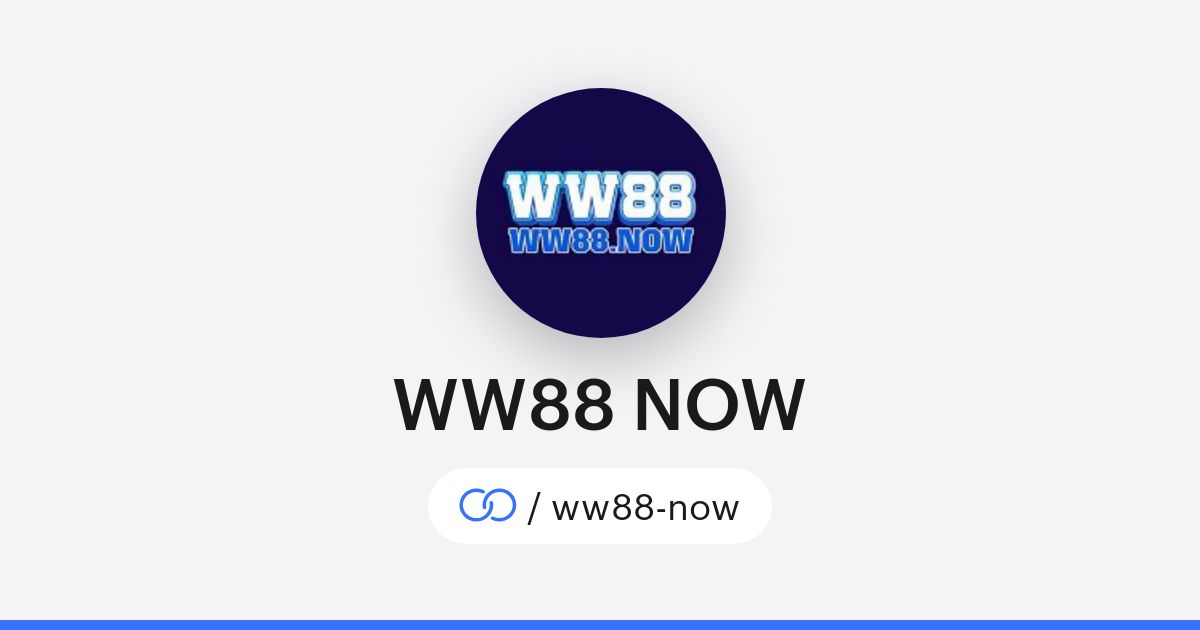 WW88
WW88.NOW

WW88 NOW

/ ww88-now